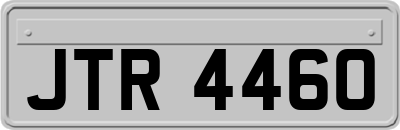 JTR 4460